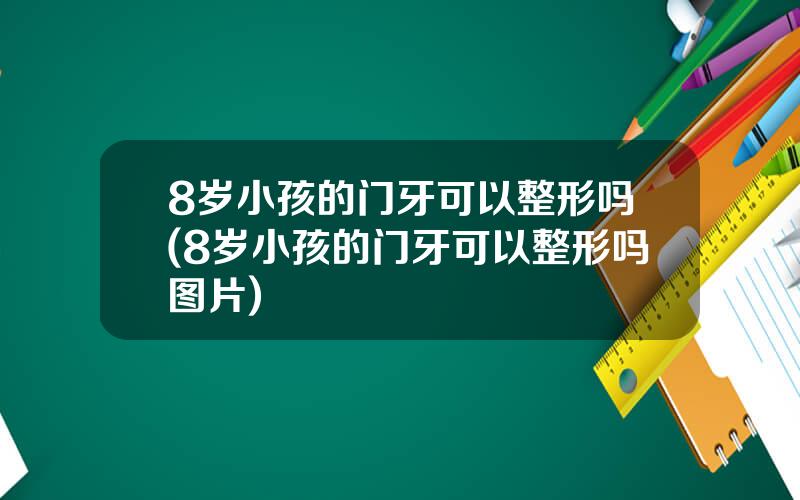 8岁小孩的门牙可以整形吗(8岁小孩的门牙可以整形吗图片)